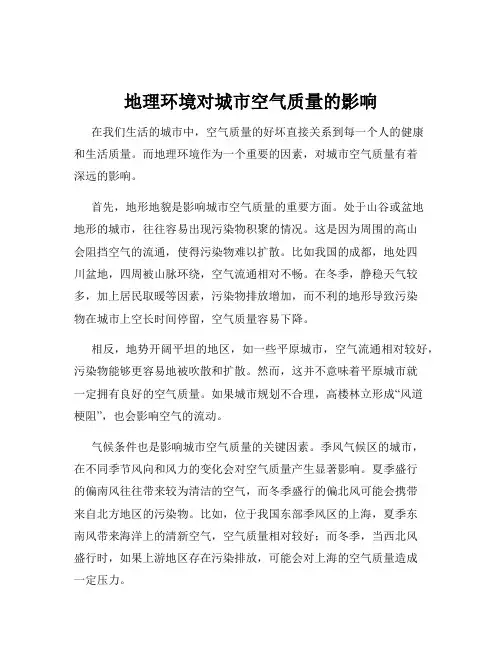 地理环境对城市空气质量的影响

在我们生活的城市中，空气质量的好坏直接关系到每一个人的健康和生活质量。而地理环境作为一个重要的因素，对城市空气质量有着深远的影响。

首先，地形地貌是影响城市空气质量的重要方面。处于山谷或盆地地形的城市，往往容易出现污染物积聚的情况。这是因为周围的高山会阻挡空气的流通，使得污染物难以扩散。比如我国的成都，地处四川盆地，四周被山脉环绕，空气流通相对不畅。在冬季，静稳天气较多，加上居民取暖等因素，污染物排放增加，而不利的地形导致污染物在城市上空长时间停留，空气质量容易下降。

相反，地势开阔平坦的地区，如一些平原城市，空气流通相对较好，污染物能够更容易地被吹散和扩散。然而，这并不意味着平原城市就一定拥有良好的空气质量。如果城市规划不合理，高楼林立形成“风道梗阻”，也会影响空气的流动。

气候条件也是影响城市空气质量的关键因素。季风气候区的城市，在不同季节风向和风力的变化会对空气质量产生显著影响。夏季盛行的偏南风往往带来较为清洁的空气，而冬季盛行的偏北风可能会携带来自北方地区的污染物。比如，位于我国东部季风区的上海，夏季东南风带来海洋上的清新空气，空气质量相对较好；而冬季，当西北风盛行时，如果上游地区存在污染排放，可能会对上海的空气质量造成一定压力。